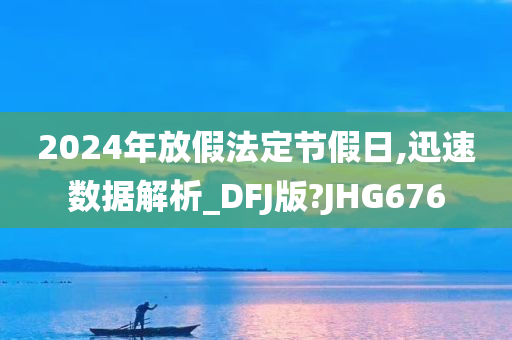 2024年放假法定节假日,迅速数据解析_DFJ版?JHG676